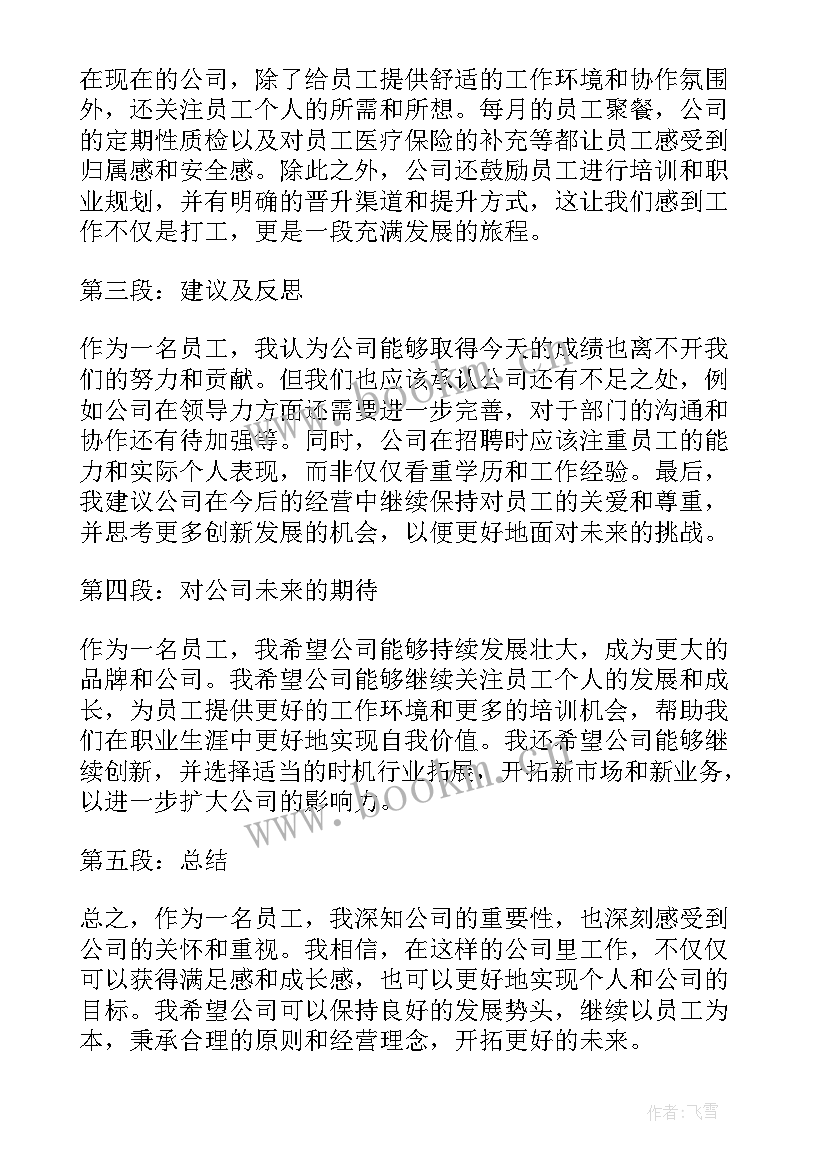 在现在的公司，除了给员工提供舒适的工作环境和协作氛围外，还关注员工个人的所需和所想。每月的员工聚餐，公司的定期性质检以及对员工医疗保险的补充等都让员工感受到归属感和安全感。除此之外，公司还鼓励员工进行培训和职业规划，并有明确的晋升渠道和提升方式，这让我们感到工作不仅是打工，更是一段充满发展的旅程。

第三段：建议及反思

作为一名员工，我认为公司能够取得今天的成绩也离不开我们的努力和贡献。但我们也应该承认公司还有不足之处，例如公司在领导力方面还需要进一步完善，对于部门的沟通和协作还有待加强等。同时，公司在招聘时应该注重员工的能力和实际个人表现，而非仅仅看重学历和工作经验。最后，我建议公司在今后的经营中继续保持对员工的关爱和尊重，并思考更多创新发展的机会，以便更好地面对未来的挑战。

第四段：对公司未来的期待

作为一名员工，我希望公司能够持续发展壮大，成为更大的品牌和公司。我希望公司能够继续关注员工个人的发展和成长，为员工提供更好的工作环境和更多的培训机会，帮助我们在职业生涯中更好地实现自我价值。我还希望公司能够继续创新，并选择适当的时机行业拓展，开拓新市场和新业务，以进一步扩大公司的影响力。

www.bookm.com

第五段：总结

总之，作为一名员工，我深知公司的重要性，也深刻感受到公司的关怀和重视。我相信，在这样的公司里工作，不仅仅可以获得满足感和成长感，也可以更好地实现个人和公司的目标。我希望公司可以保持良好的发展势头，继续以员工为本，秉承合理的原则和经营理念，开拓更好的未来。

作者：飞雪